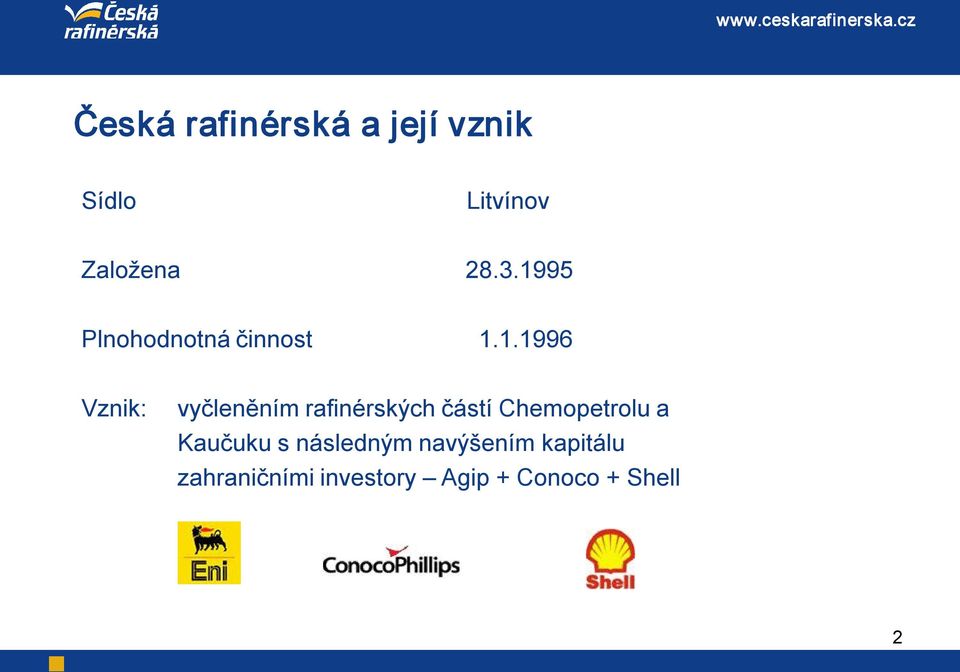 Česká rafinérská

www.ceskarafinerska.cz

Česká rafinérská a její vznik

Sídlo Litvínov

Založena 28.3.1995

Plnohodnotná činnost 1.1.1996

Vznik: vyčleněním rafinérských částí Chemopetrolu a Kaučuku s následným navýšením kapitálu zahraničními investory – Agip + Conoco + Shell

Eni

ConocoPhillips

Shell

2